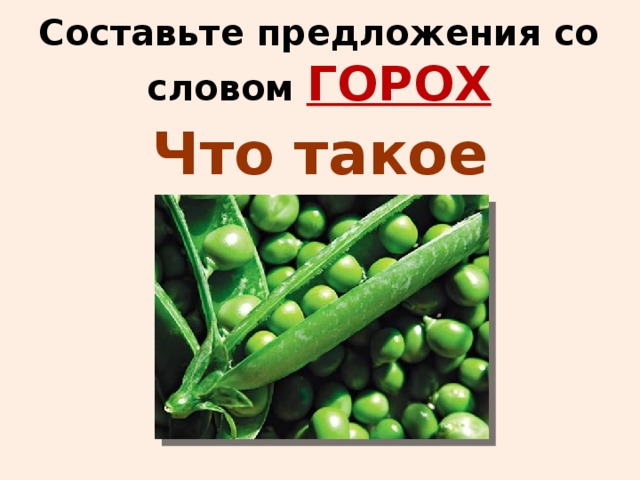 Составьте предложения со словом ГОРОХ

Что такое